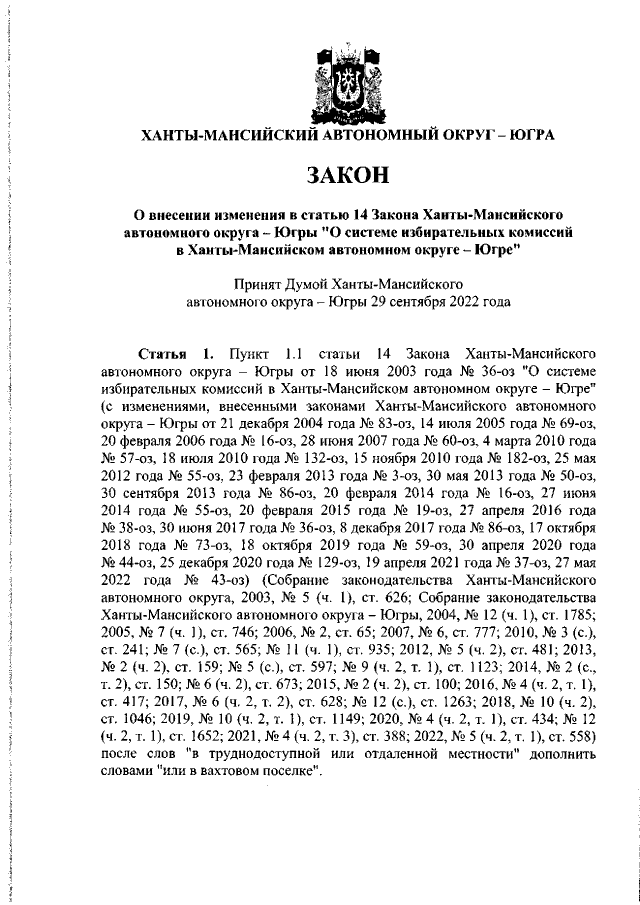 ХАНТЫ-МАНСИЙСКИЙ АВТОНОМНЫЙ ОКРУГ – ЮГРА

ЗАКОН

О внесении изменения в статью 14 Закона Ханты-Мансийского автономного округа – Югры "О системе избирательных комиссий в Ханты-Мансийском автономном округе – Югре"

Принят Думой Ханты-Мансийского автономного округа – Югры 29 сентября 2022 года

Статья 1. Пункт 1.1 статьи 14 Закона Ханты-Мансийского автономного округа – Югры от 18 июня 2003 года № 36-оз "О системе избирательных комиссий в Ханты-Мансийском автономном округе – Югре" (с изменениями, внесенными законами Ханты-Мансийского автономного округа – Югры от 21 декабря 2004 года № 83-оз, 14 июля 2005 года № 69-оз, 20 февраля 2006 года № 16-оз, 28 июня 2007 года № 60-оз, 4 марта 2010 года № 57-оз, 18 июля 2010 года № 132-оз, 15 ноября 2010 года № 182-оз, 25 мая 2012 года № 55-оз, 23 февраля 2013 года № 3-оз, 30 мая 2013 года № 50-оз, 30 сентября 2013 года № 86-оз, 20 февраля 2014 года № 16-оз, 27 июня 2014 года № 55-оз, 20 февраля 2015 года № 19-оз, 27 апреля 2016 года № 38-оз, 30 июня 2017 года № 36-оз, 8 декабря 2017 года № 86-оз, 17 октября 2018 года № 73-оз, 18 октября 2019 года № 59-оз, 30 апреля 2020 года № 44-оз, 25 декабря 2020 года № 129-оз, 19 апреля 2021 года № 37-оз, 27 мая 2022 года № 43-оз) (Собрание законодательства Ханты-Мансийского автономного округа, 2003, № 5 (ч. 1), ст. 626; Собрание законодательства Ханты-Мансийского автономного округа – Югры, 2004, № 12 (ч. 1), ст. 1785; 2005, № 7 (ч. 1), ст. 746; 2006, № 2, ст. 65; 2007, № 6, ст. 777; 2010, № 3 (с.), ст. 241; № 7 (с.), ст. 565; № 11 (ч. 1), ст. 935; 2012, № 5 (ч. 2), ст. 481; 2013, № 2 (ч. 2), ст. 159; № 5 (с.), ст. 597; № 9 (ч. 2, т. 1), ст. 1123; 2014, № 2 (с., т. 2), ст. 150; № 6 (ч. 2), ст. 673; 2015, № 2 (ч. 2), ст. 100; 2016, № 4 (ч. 2, т. 1), ст. 417; 2017, № 6 (ч. 2, т. 2), ст. 628; № 12 (с.), ст. 1263; 2018, № 10 (ч. 2), ст. 1046; 2019, № 10 (ч. 2, т. 1), ст. 1149; 2020, № 4 (ч. 2, т. 1), ст. 434; № 12 (ч. 2, т. 1), ст. 1652; 2021, № 4 (ч. 2, т. 3), ст. 388; 2022, № 5 (ч. 2, т. 1), ст. 558) после слов "в труднодоступной или отдаленной местности" дополнить словами "или в вахтовом поселке".